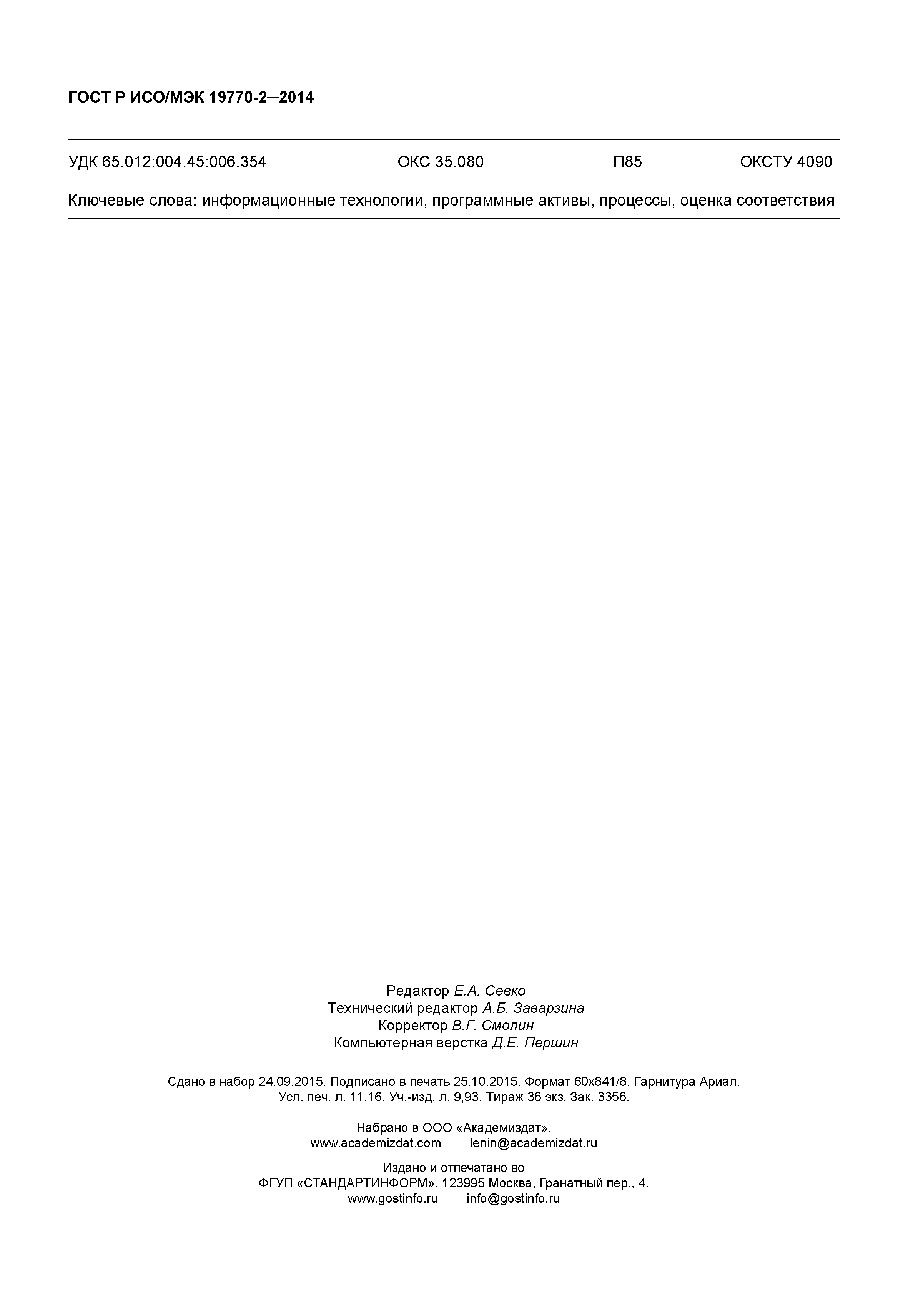 ГОСТ Р ИСО/МЭК 19770-2—2014

УДК 65.012:004.45:006.354 ОКС 35.080 П85 ОКСТУ 4090

Ключевые слова: информационные технологии, программные активы, процессы, оценка соответствия

Редактор Е.А. Севко
Технический редактор А.Б. Заварзина
Корректор В.Г. Смолин
Компьютерная верстка Д.Е. Першин

Сдано в набор 24.09.2015. Подписано в печать 25.10.2015. Формат 60х841/8. Гарнитура Ариал. Усл. печ. л. 11,16. Уч.-изд. л. 9,93. Тираж 36 экз. Зак. 3356.

Набрано в ООО «Академиздат».
www.academizdat.com lenin@academizdat.ru

Издано и отпечатано во
ФГУП «СТАНДАРТИНФОРМ», 123995 Москва, Гранатный пер., 4.
www.gostinfo.ru info@gostinfo.ru